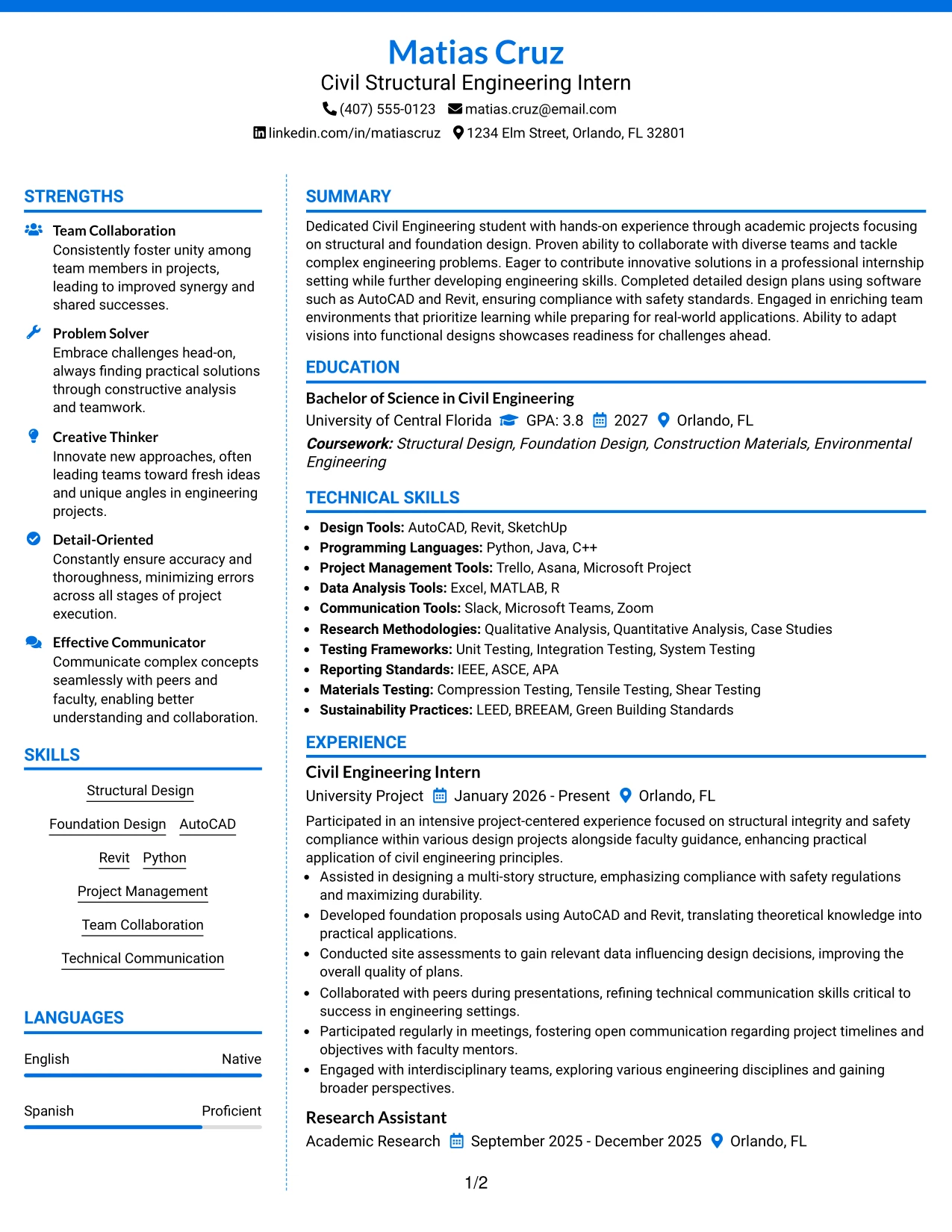 Matias Cruz
Civil Structural Engineering Intern
(407) 555-0123 matias.cruz@email.com
linkedin.com/in/matiascruz 1234 Elm Street, Orlando, FL 32801

STRENGTHS

Team Collaboration
Consistently foster unity among team members in projects, leading to improved synergy and shared successes.

Problem Solver
Embrace challenges head-on, always finding practical solutions through constructive analysis and teamwork.

Creative Thinker
Innovate new approaches, often leading teams toward fresh ideas and unique angles in engineering projects.

Detail-Oriented
Constantly ensure accuracy and thoroughness, minimizing errors across all stages of project execution.

Effective Communicator
Communicate complex concepts seamlessly with peers and faculty, enabling better understanding and collaboration.

SKILLS

Structural Design
Foundation Design
AutoCAD
Revit
Python
Project Management
Team Collaboration
Technical Communication

LANGUAGES

English Native

Spanish Proficient

SUMMARY

Dedicated Civil Engineering student with hands-on experience through academic projects focusing on structural and foundation design. Proven ability to collaborate with diverse teams and tackle complex engineering problems. Eager to contribute innovative solutions in a professional internship setting while further developing engineering skills. Completed detailed design plans using software such as AutoCAD and Revit, ensuring compliance with safety standards. Engaged in enriching team environments that prioritize learning while preparing for real-world applications. Ability to adapt visions into functional designs showcases readiness for challenges ahead.

EDUCATION

Bachelor of Science in Civil Engineering
University of Central Florida GPA: 3.8 2027 Orlando, FL
Coursework: Structural Design, Foundation Design, Construction Materials, Environmental Engineering

TECHNICAL SKILLS

• Design Tools: AutoCAD, Revit, SketchUp
• Programming Languages: Python, Java, C++
• Project Management Tools: Trello, Asana, Microsoft Project
• Data Analysis Tools: Excel, MATLAB, R
• Communication Tools: Slack, Microsoft Teams, Zoom
• Research Methodologies: Qualitative Analysis, Quantitative Analysis, Case Studies
• Testing Frameworks: Unit Testing, Integration Testing, System Testing
• Reporting Standards: IEEE, ASCE, APA
• Materials Testing: Compression Testing, Tensile Testing, Shear Testing
• Sustainability Practices: LEED, BREEAM, Green Building Standards

EXPERIENCE

Civil Engineering Intern
University Project January 2026 - Present Orlando, FL
Participated in an intensive project-centered experience focused on structural integrity and safety compliance within various design projects alongside faculty guidance, enhancing practical application of civil engineering principles.
• Assisted in designing a multi-story structure, emphasizing compliance with safety regulations and maximizing durability.
• Developed foundation proposals using AutoCAD and Revit, translating theoretical knowledge into practical applications.
• Conducted site assessments to gain relevant data influencing design decisions, improving the overall quality of plans.
• Collaborated with peers during presentations, refining technical communication skills critical to success in engineering settings.
• Participated regularly in meetings, fostering open communication regarding project timelines and objectives with faculty mentors.
• Engaged with interdisciplinary teams, exploring various engineering disciplines and gaining broader perspectives.

Research Assistant
Academic Research September 2025 - December 2025 Orlando, FL

1/2